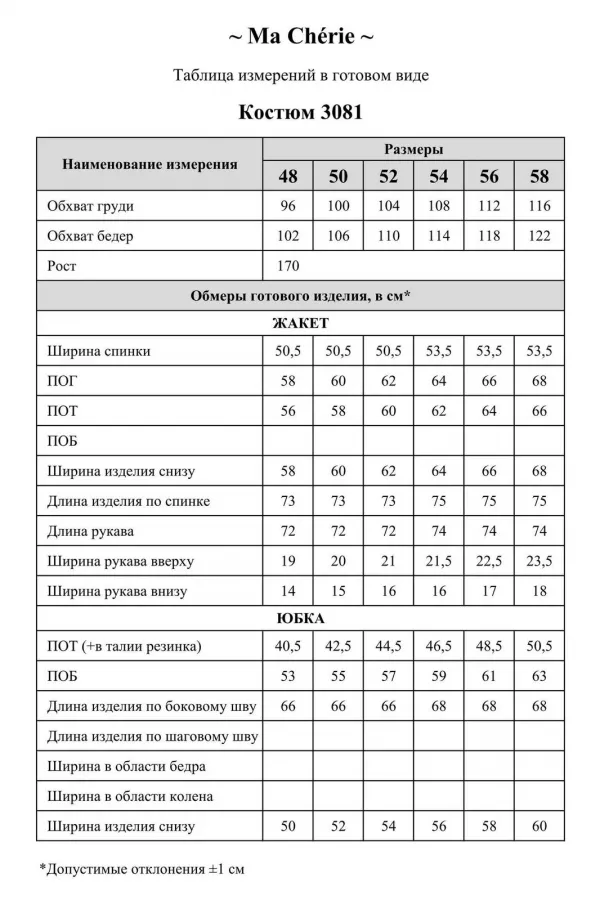 ~ Ma Chérie ~

Таблица измерений в готовом виде

Костюм 3081

| Наименование измерения | Размеры | | | | | |
|---|---|---|---|---|---|---|
| | 48 | 50 | 52 | 54 | 56 | 58 |
| Обхват груди | 96 | 100 | 104 | 108 | 112 | 116 |
| Обхват бедер | 102 | 106 | 110 | 114 | 118 | 122 |
| Рост | 170 | | | | | |
| Обмеры готового изделия, в см* | | | | | | |
| ЖАКЕТ | | | | | | |
| Ширина спинки | 50,5 | 50,5 | 50,5 | 53,5 | 53,5 | 53,5 |
| ПОГ | 58 | 60 | 62 | 64 | 66 | 68 |
| ПОТ | 56 | 58 | 60 | 62 | 64 | 66 |
| ПОБ | | | | | | |
| Ширина изделия снизу | 58 | 60 | 62 | 64 | 66 | 68 |
| Длина изделия по спинке | 73 | 73 | 73 | 75 | 75 | 75 |
| Длина рукава | 72 | 72 | 72 | 74 | 74 | 74 |
| Ширина рукава вверху | 19 | 20 | 21 | 21,5 | 22,5 | 23,5 |
| Ширина рукава внизу | 14 | 15 | 16 | 16 | 17 | 18 |
| ЮБКА | | | | | | |
| ПОТ (+в талии резинка) | 40,5 | 42,5 | 44,5 | 46,5 | 48,5 | 50,5 |
| ПОБ | 53 | 55 | 57 | 59 | 61 | 63 |
| Длина изделия по боковому шву | 66 | 66 | 66 | 68 | 68 | 68 |
| Длина изделия по шаговому шву | | | | | | |
| Ширина в области бедра | | | | | | |
| Ширина в области колена | | | | | | |
| Ширина изделия снизу | 50 | 52 | 54 | 56 | 58 | 60 |

*Допустимые отклонения ±1 см